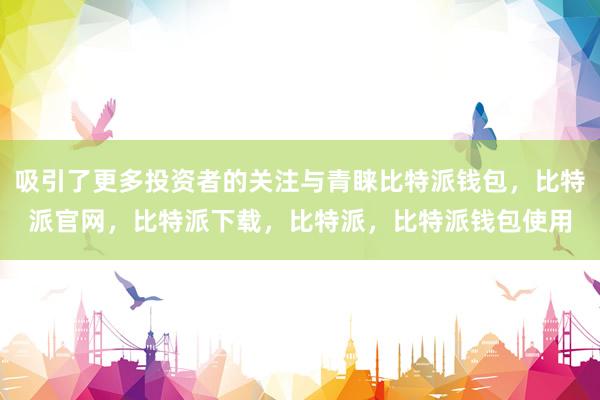 吸引了更多投资者的关注与青睐比特派钱包，比特派官网，比特派下载，比特派，比特派钱包使用